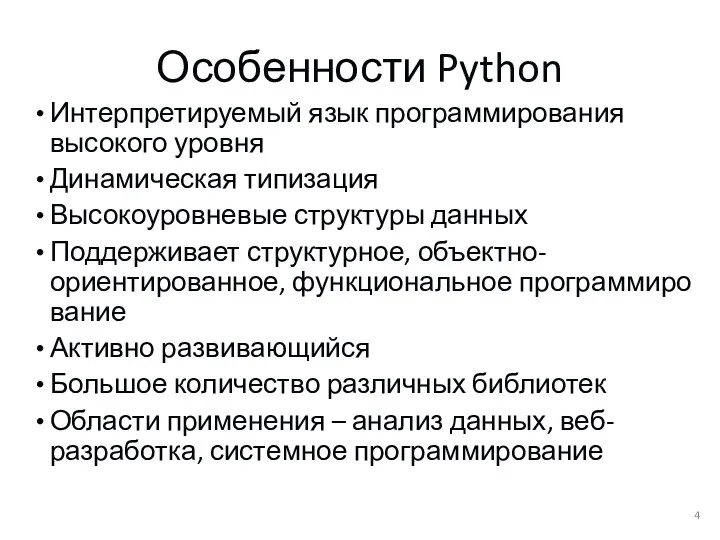 Особенности Python

• Интерпретируемый язык программирования высокого уровня
• Динамическая типизация
• Высокоуровневые структуры данных
• Поддерживает структурное, объектно-ориентированное, функциональное программиро вание
• Активно развивающийся
• Большое количество различных библиотек
• Области применения – анализ данных, веб-разработка, системное программирование

4